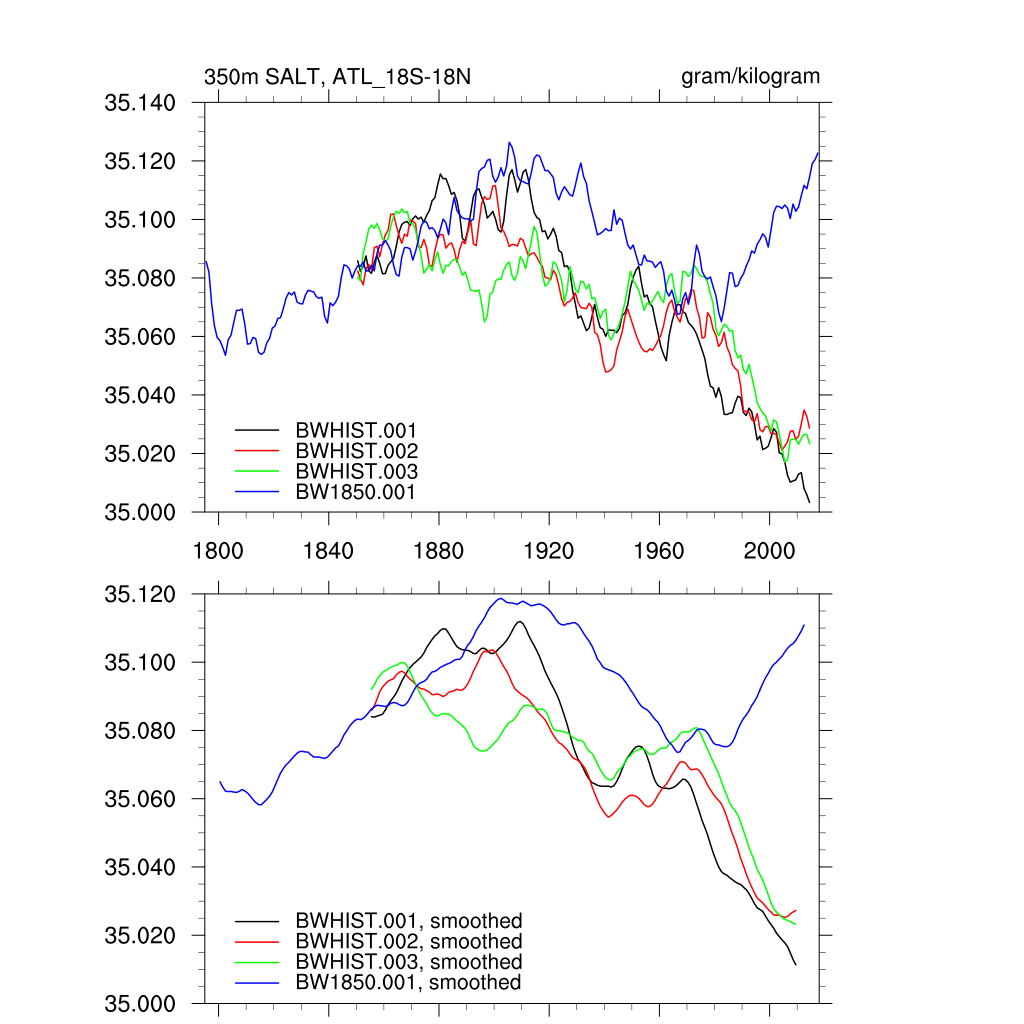 350m SALT, ATL_18S-18N

gram/kilogram

35.140
35.120
35.100
35.080
35.060
35.040
35.020
35.000

BWHIST.001
BWHIST.002
BWHIST.003
BW1850.001

1800 1840 1880 1920 1960 2000

35.120
35.100
35.080
35.060
35.040
35.020
35.000

BWHIST.001, smoothed
BWHIST.002, smoothed
BWHIST.003, smoothed
BW1850.001, smoothed